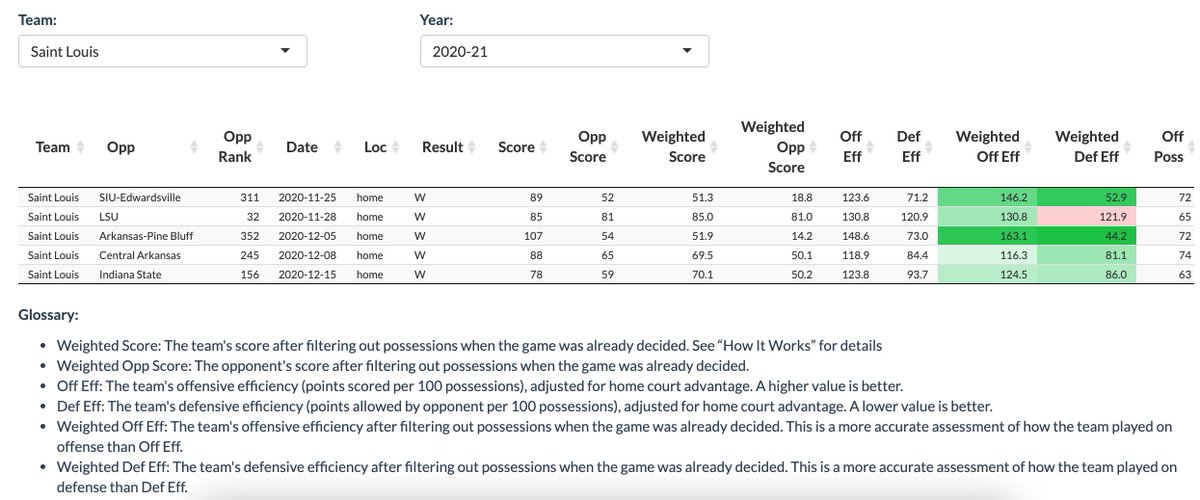 Team:

Saint Louis

Year:

2020-21

| Team | Opp | Opp Rank | Date | Loc | Result | Score | Opp Score | Weighted Score | Weighted Opp Score | Off Eff | Def Eff | Weighted Off Eff | Weighted Def Eff | Off Poss |
|---|---|---|---|---|---|---|---|---|---|---|---|---|---|---|
| Saint Louis | SIU-Edwardsville | 311 | 2020-11-25 | home | W | 89 | 52 | 51.3 | 18.8 | 123.6 | 71.2 | 146.2 | 52.9 | 72 |
| Saint Louis | LSU | 32 | 2020-11-28 | home | W | 85 | 81 | 85.0 | 81.0 | 130.8 | 120.9 | 130.8 | 121.9 | 65 |
| Saint Louis | Arkansas-Pine Bluff | 352 | 2020-12-05 | home | W | 107 | 54 | 51.9 | 14.2 | 148.6 | 73.0 | 163.1 | 44.2 | 72 |
| Saint Louis | Central Arkansas | 245 | 2020-12-08 | home | W | 88 | 65 | 69.5 | 50.1 | 118.9 | 84.4 | 116.3 | 81.1 | 74 |
| Saint Louis | Indiana State | 156 | 2020-12-15 | home | W | 78 | 59 | 70.1 | 50.2 | 123.8 | 93.7 | 124.5 | 86.0 | 63 |

Glossary:

• Weighted Score: The team's score after filtering out possessions when the game was already decided. See "How It Works" for details
• Weighted Opp Score: The opponent's score after filtering out possessions when the game was already decided.
• Off Eff: The team's offensive efficiency (points scored per 100 possessions), adjusted for home court advantage. A higher value is better.
• Def Eff: The team's defensive efficiency (points allowed by opponent per 100 possessions), adjusted for home court advantage. A lower value is better.
• Weighted Off Eff: The team's offensive efficiency after filtering out possessions when the game was already decided. This is a more accurate assessment of how the team played on offense than Off Eff.
• Weighted Def Eff: The team's defensive efficiency after filtering out possessions when the game was already decided. This is a more accurate assessment of how the team played on defense than Def Eff.